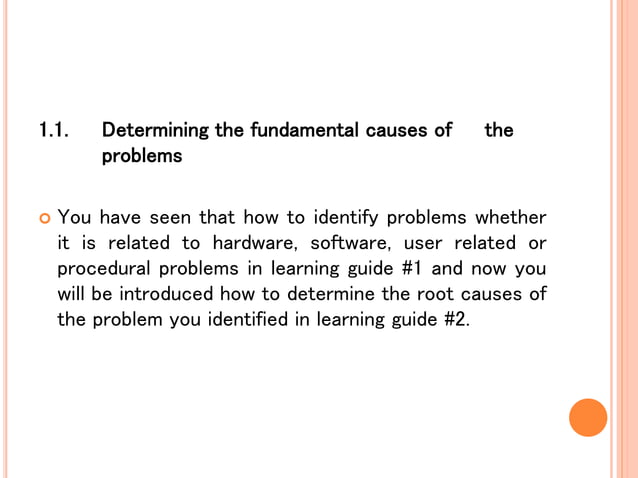 1.1. Determining the fundamental causes of the problems

You have seen that how to identify problems whether it is related to hardware, software, user related or procedural problems in learning guide #1 and now you will be introduced how to determine the root causes of the problem you identified in learning guide #2.